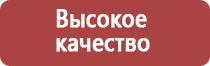 Высокое качество